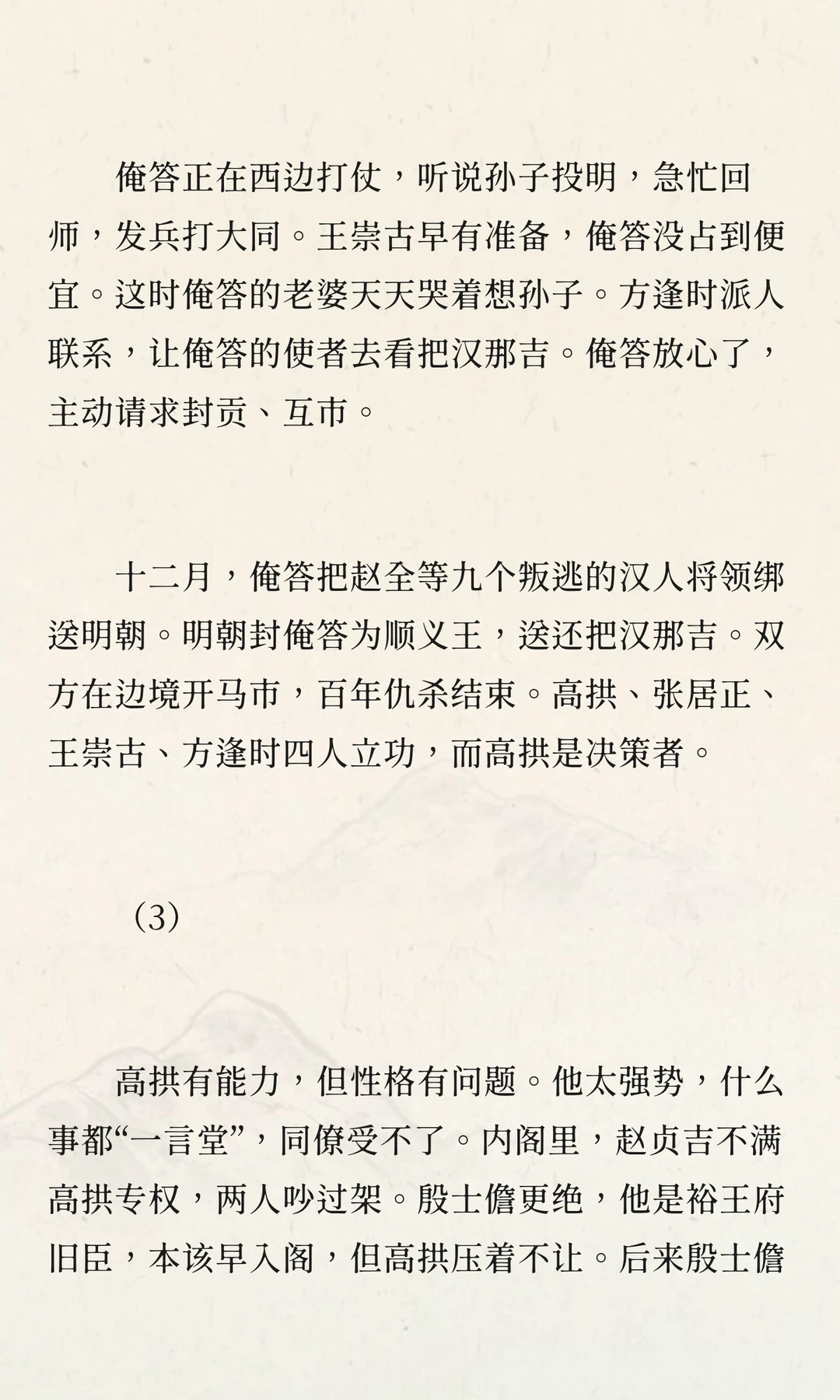 俺答正在西边打仗，听说孙子投明，急忙回师，发兵打大同。王崇古早有准备，俺答没占到便宜。这时俺答的老婆天天哭着想孙子。方逢时派人联系，让俺答的使者去看把汉那吉。俺答放心了，主动请求封贡、互市。

十二月，俺答把赵全等九个叛逃的汉人将领绑送明朝。明朝封俺答为顺义王，送还把汉那吉。双方在边境开马市，百年仇杀结束。高拱、张居正、王崇古、方逢时四人立功，而高拱是决策者。

（3）

高拱有能力，但性格有问题。他太强势，什么事都“一言堂”，同僚受不了。内阁里，赵贞吉不满高拱专权，两人吵过架。殷士儋更绝，他是裕王府旧臣，本该早入阁，但高拱压着不让。后来殷士儋